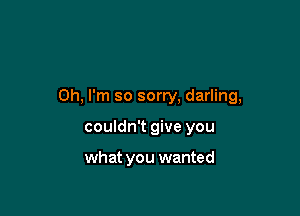 Oh, I'm so sorry, darling,

couldn't give you

what you wanted